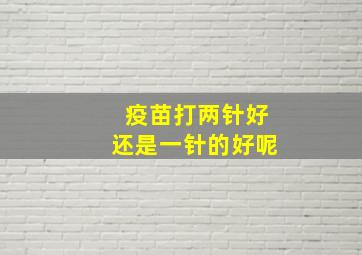 疫苗打两针好
还是一针的好呢